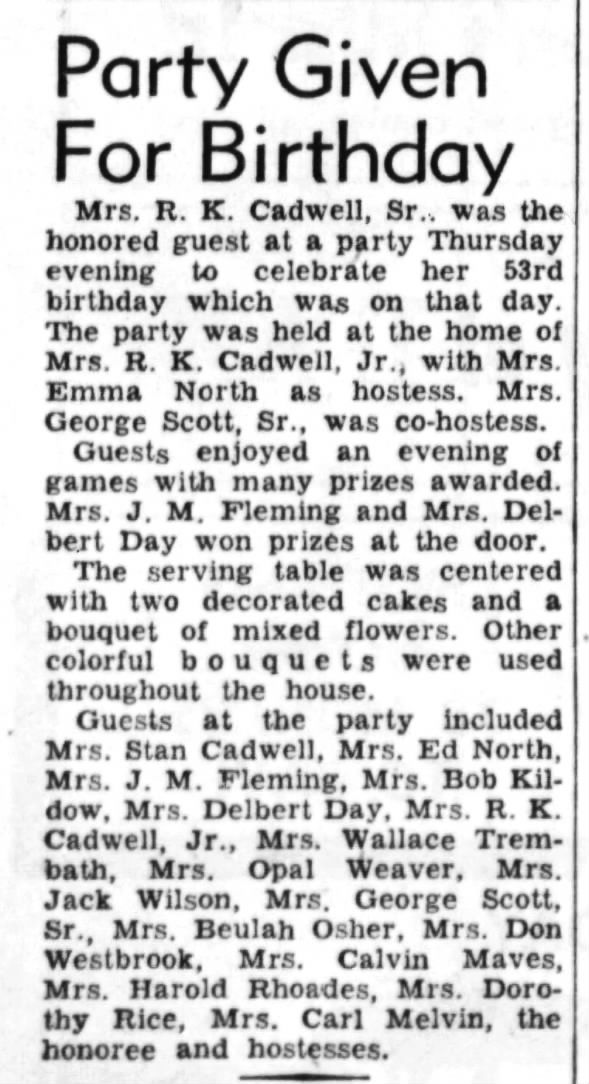 Party Given For Birthday

Mrs. R. K. Cadwell, Sr., was the honored guest at a party Thursday evening to celebrate her 53rd birthday which was on that day. The party was held at the home of Mrs. R. K. Cadwell, Jr., with Mrs. Emma North as hostess. Mrs. George Scott, Sr., was co-hostess.

Guests enjoyed an evening of games with many prizes awarded. Mrs. J. M. Fleming and Mrs. Delbert Day won prizes at the door.

The serving table was centered with two decorated cakes and a bouquet of mixed flowers. Other colorful bouquets were used throughout the house.

Guests at the party included Mrs. Stan Cadwell, Mrs. Ed North, Mrs. J. M. Fleming, Mrs. Bob Kildow, Mrs. Delbert Day, Mrs. R. K. Cadwell, Jr., Mrs. Wallace Trembath, Mrs. Opal Weaver, Mrs. Jack Wilson, Mrs. George Scott, Sr., Mrs. Beulah Osher, Mrs. Don Westbrook, Mrs. Calvin Maves, Mrs. Harold Rhoades, Mrs. Dorothy Rice, Mrs. Carl Melvin, the honoree and hostesses.